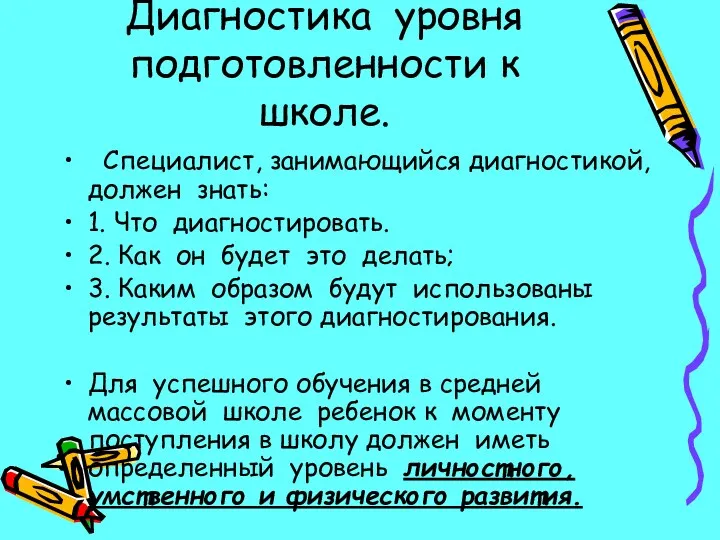 Диагностика уровня подготовленности к школе.

• Специалист, занимающийся диагностикой, должен знать:
• 1. Что диагностировать.
• 2. Как он будет это делать;
• 3. Каким образом будут использованы результаты этого диагностирования.

• Для успешного обучения в средней массовой школе ребенок к моменту поступления в школу должен иметь определенный уровень личностного, умственного и физического развития.